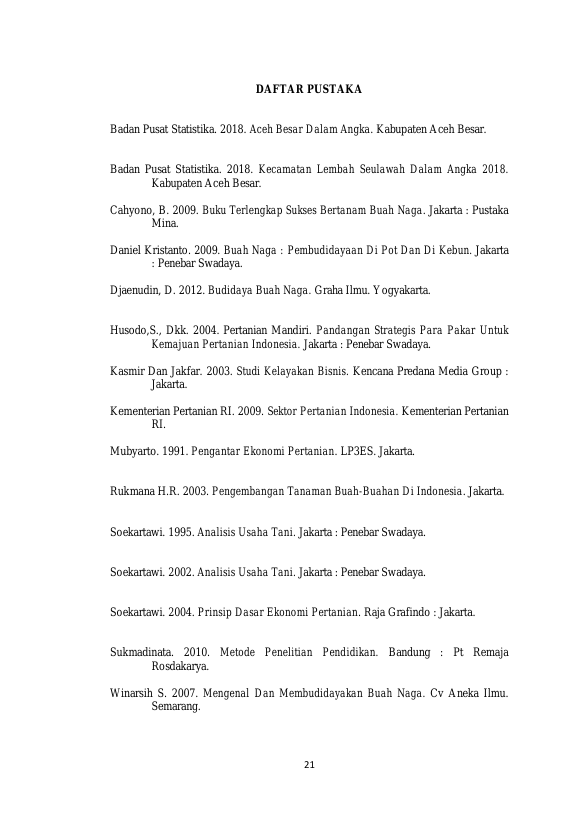 DAFTAR PUSTAKA

Badan Pusat Statistika. 2018. Aceh Besar Dalam Angka. Kabupaten Aceh Besar.

Badan Pusat Statistika. 2018. Kecamatan Lembah Seulawah Dalam Angka 2018. Kabupaten Aceh Besar.

Cahyono, B. 2009. Buku Terlengkap Sukses Bertanam Buah Naga. Jakarta : Pustaka Mina.

Daniel Kristanto. 2009. Buah Naga : Pembudidayaan Di Pot Dan Di Kebun. Jakarta : Penebar Swadaya.

Djaenudin, D. 2012. Budidaya Buah Naga. Graha Ilmu. Yogyakarta.

Husodo,S., Dkk. 2004. Pertanian Mandiri. Pandangan Strategis Para Pakar Untuk Kemajuan Pertanian Indonesia. Jakarta : Penebar Swadaya.

Kasmir Dan Jakfar. 2003. Studi Kelayakan Bisnis. Kencana Predana Media Group : Jakarta.

Kementerian Pertanian RI. 2009. Sektor Pertanian Indonesia. Kementerian Pertanian RI.

Mubyarto. 1991. Pengantar Ekonomi Pertanian. LP3ES. Jakarta.

Rukmana H.R. 2003. Pengembangan Tanaman Buah-Buahan Di Indonesia. Jakarta.

Soekartawi. 1995. Analisis Usaha Tani. Jakarta : Penebar Swadaya.

Soekartawi. 2002. Analisis Usaha Tani. Jakarta : Penebar Swadaya.

Soekartawi. 2004. Prinsip Dasar Ekonomi Pertanian. Raja Grafindo : Jakarta.

Sukmadinata. 2010. Metode Penelitian Pendidikan. Bandung : Pt Remaja Rosdakarya.

Winarsih S. 2007. Mengenal Dan Membudidayakan Buah Naga. Cv Aneka Ilmu. Semarang.

21